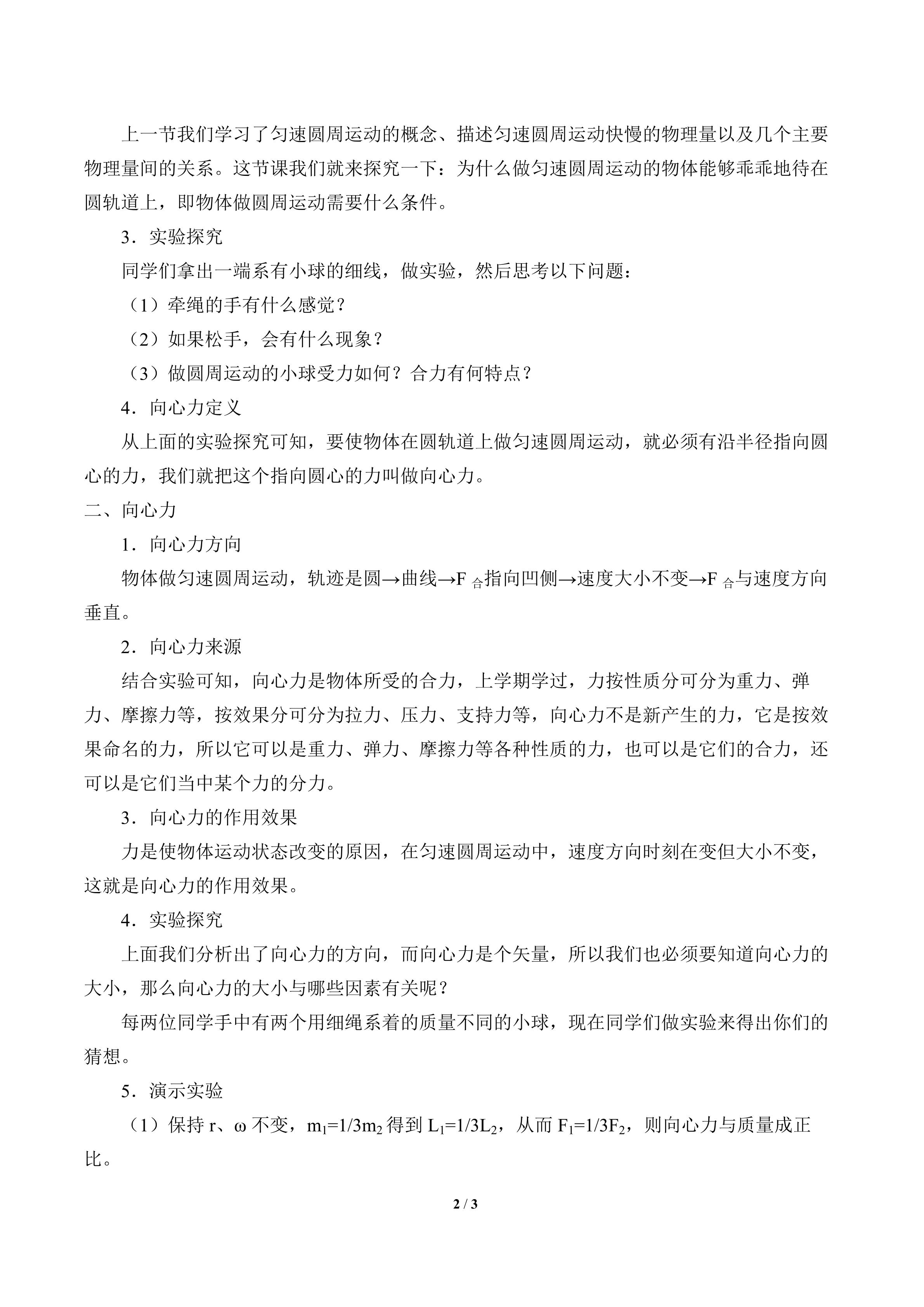 上一节我们学习了匀速圆周运动的概念、描述匀速圆周运动快慢的物理量以及几个主要物理量间的关系。这节课我们就来探究一下：为什么做匀速圆周运动的物体能够乖乖地待在圆轨道上，即物体做圆周运动需要什么条件。

3．实验探究

同学们拿出一端系有小球的细线，做实验，然后思考以下问题：

（1）牵绳的手有什么感觉？

（2）如果松手，会有什么现象？

（3）做圆周运动的小球受力如何？合力有何特点？

4．向心力定义

从上面的实验探究可知，要使物体在圆轨道上做匀速圆周运动，就必须有沿半径指向圆心的力，我们就把这个指向圆心的力叫做向心力。

二、向心力

1．向心力方向

物体做匀速圆周运动，轨迹是圆→曲线→$F_{合}$指向凹侧→速度大小不变→$F_{合}$与速度方向垂直。

2．向心力来源

结合实验可知，向心力是物体所受的合力，上学期学过，力按性质分可分为重力、弹力、摩擦力等，按效果分可分为拉力、压力、支持力等，向心力不是新产生的力，它是按效果命名的力，所以它可以是重力、弹力、摩擦力等各种性质的力，也可以是它们的合力，还可以是它们当中某个力的分力。

3．向心力的作用效果

力是使物体运动状态改变的原因，在匀速圆周运动中，速度方向时刻在变但大小不变，这就是向心力的作用效果。

4．实验探究

上面我们分析出了向心力的方向，而向心力是个矢量，所以我们也必须要知道向心力的大小，那么向心力的大小与哪些因素有关呢？

每两位同学手中有两个用细绳系着的质量不同的小球，现在同学们做实验来得出你们的猜想。

5．演示实验

（1）保持 r、ω 不变，$m_1=1/3m_2$ 得到 $L_1=1/3L_2$，从而 $F_1=1/3F_2$，则向心力与质量成正比。

2 / 3